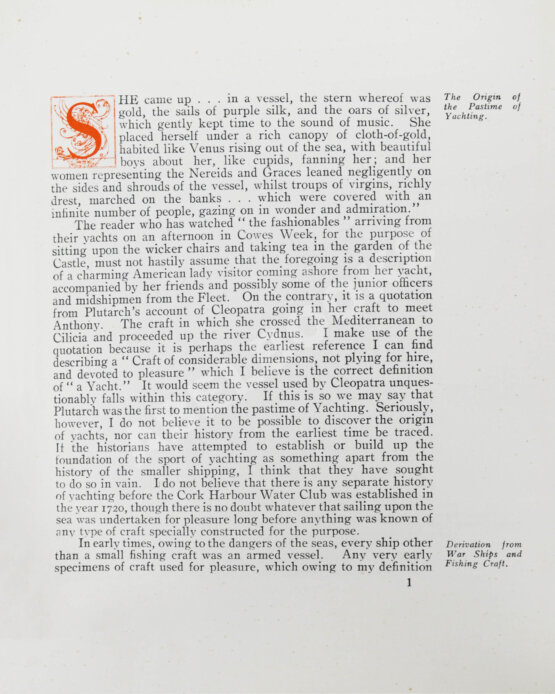 SHE came up . . . in a vessel, the stern whereof was gold, the sails of purple silk, and the oars of silver, which gently kept time to the sound of music. She placed herself under a rich canopy of cloth-of-gold, habited like Venus rising out of the sea, with beautiful boys about her, like cupids, fanning her; and her women representing the Nereids and Graces leaned negligently on the sides and shrouds of the vessel, whilst troups of virgins, richly drest, marched on the banks . . . which were covered with an infinite number of people, gazing on in wonder and admiration."

The Origin of the Pastime of Yachting.

The reader who has watched "the fashionables" arriving from their yachts on an afternoon in Cowes Week, for the purpose of sitting upon the wicker chairs and taking tea in the garden of the Castle, must not hastily assume that the foregoing is a description of a charming American lady visitor coming ashore from her yacht, accompanied by her friends and possibly some of the junior officers and midshipmen from the Fleet. On the contrary, it is a quotation from Plutarch's account of Cleopatra going in her craft to meet Anthony. The craft in which she crossed the Mediterranean to Cilicia and proceeded up the river Cydnus. I make use of the quotation because it is perhaps the earliest reference I can find describing a "Craft of considerable dimensions, not plying for hire, and devoted to pleasure" which I believe is the correct definition of "a Yacht." It would seem the vessel used by Cleopatra unquestionably falls within this category. If this is so we may say that Plutarch was the first to mention the pastime of Yachting. Seriously, however, I do not believe it to be possible to discover the origin of yachts, nor can their history from the earliest time be traced. If the historians have attempted to establish or build up the foundation of the sport of yachting as something apart from the history of the smaller shipping, I think that they have sought to do so in vain. I do not believe that there is any separate history of yachting before the Cork Harbour Water Club was established in the year 1720, though there is no doubt whatever that sailing upon the sea was undertaken for pleasure long before anything was known of any type of craft specially constructed for the purpose.

In early times, owing to the dangers of the seas, every ship other than a small fishing craft was an armed vessel. Any very early specimens of craft used for pleasure, which owing to my definition

Derivation from War Ships and Fishing Craft.

1